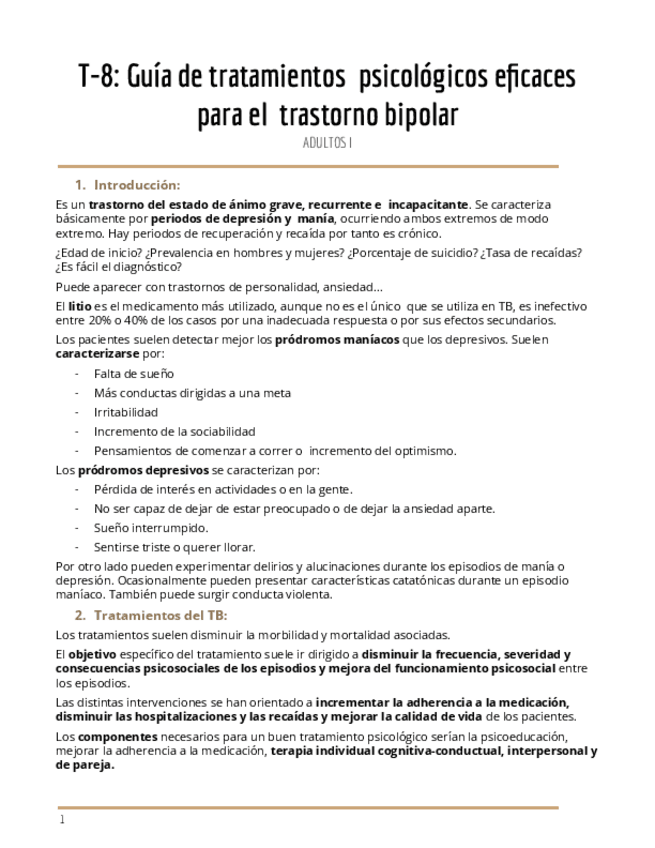 T-8: Guía de tratamientos psicológicos eficaces para el trastorno bipolar

ADULTOS I

1. Introducción:

Es un trastorno del estado de ánimo grave, recurrente e incapacitante. Se caracteriza básicamente por periodos de depresión y manía, ocurriendo ambos extremos de modo extremo. Hay periodos de recuperación y recaída por tanto es crónico.

¿Edad de inicio? ¿Prevalencia en hombres y mujeres? ¿Porcentaje de suicidio? ¿Tasa de recaídas? ¿Es fácil el diagnóstico?

Puede aparecer con trastornos de personalidad, ansiedad…

El litio es el medicamento más utilizado, aunque no es el único que se utiliza en TB, es inefectivo entre 20% o 40% de los casos por una inadecuada respuesta o por sus efectos secundarios.

Los pacientes suelen detectar mejor los pródromos maníacos que los depresivos. Suelen caracterizarse por:

- Falta de sueño
- Más conductas dirigidas a una meta
- Irritabilidad
- Incremento de la sociabilidad
- Pensamientos de comenzar a correr o incremento del optimismo.

Los pródromos depresivos se caracterizan por:

- Pérdida de interés en actividades o en la gente.
- No ser capaz de dejar de estar preocupado o de dejar la ansiedad aparte.
- Sueño interrumpido.
- Sentirse triste o querer llorar.

Por otro lado pueden experimentar delirios y alucinaciones durante los episodios de manía o depresión. Ocasionalmente pueden presentar características catatónicas durante un episodio maníaco. También puede surgir conducta violenta.

2. Tratamientos del TB:

Los tratamientos suelen disminuir la morbilidad y mortalidad asociadas.

El objetivo específico del tratamiento suele ir dirigido a disminuir la frecuencia, severidad y consecuencias psicosociales de los episodios y mejora del funcionamiento psicosocial entre los episodios.

Las distintas intervenciones se han orientado a incrementar la adherencia a la medicación, disminuir las hospitalizaciones y las recaídas y mejorar la calidad de vida de los pacientes.

Los componentes necesarios para un buen tratamiento psicológico serían la psicoeducación, mejorar la adherencia a la medicación, terapia individual cognitiva-conductual, interpersonal y de pareja.

1